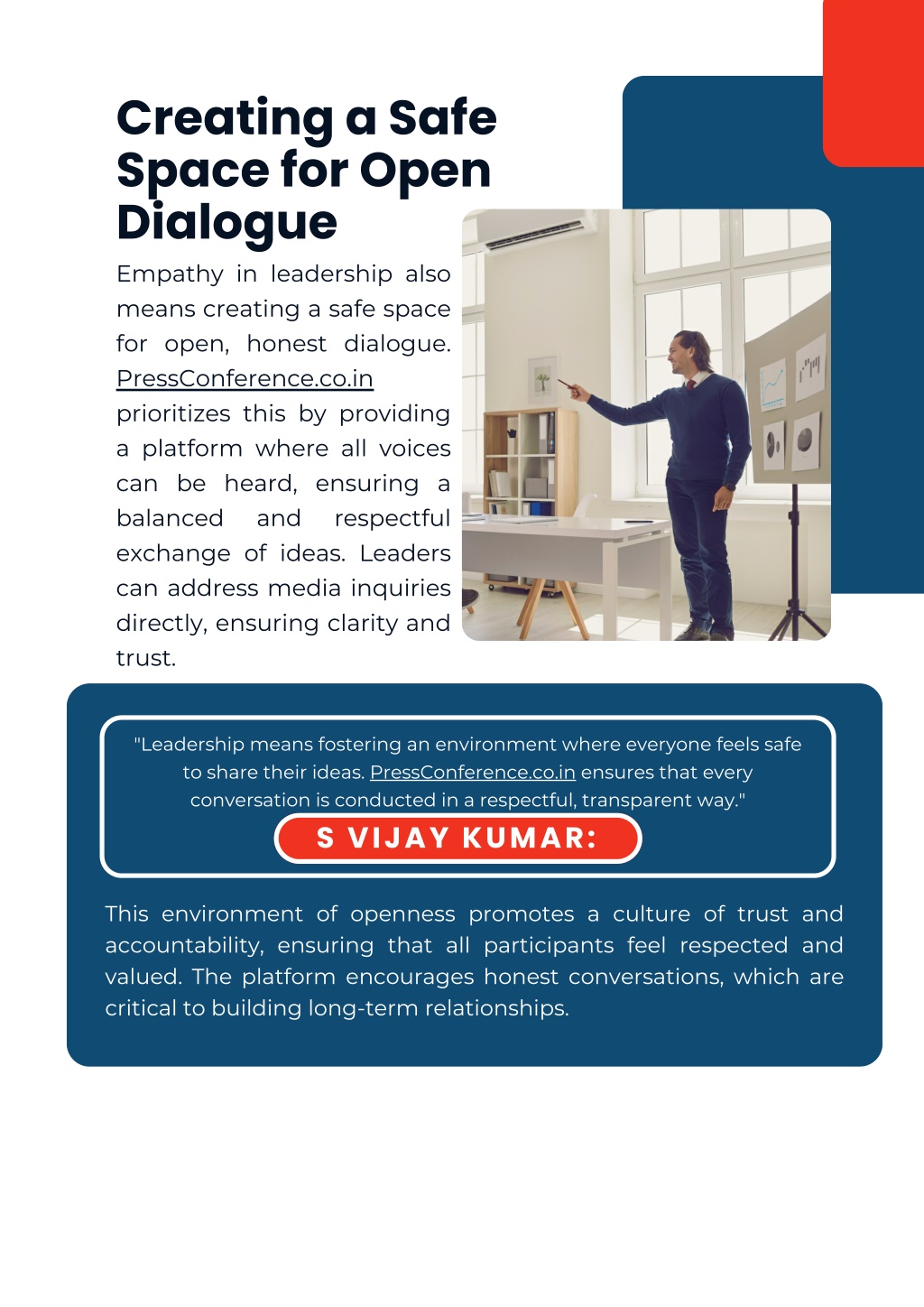 Creating a Safe Space for Open Dialogue

Empathy in leadership also means creating a safe space for open, honest dialogue. PressConference.co.in prioritizes this by providing a platform where all voices can be heard, ensuring a balanced and respectful exchange of ideas. Leaders can address media inquiries directly, ensuring clarity and trust.

"Leadership means fostering an environment where everyone feels safe to share their ideas. PressConference.co.in ensures that every conversation is conducted in a respectful, transparent way."

S VIJAY KUMAR:

This environment of openness promotes a culture of trust and accountability, ensuring that all participants feel respected and valued. The platform encourages honest conversations, which are critical to building long-term relationships.